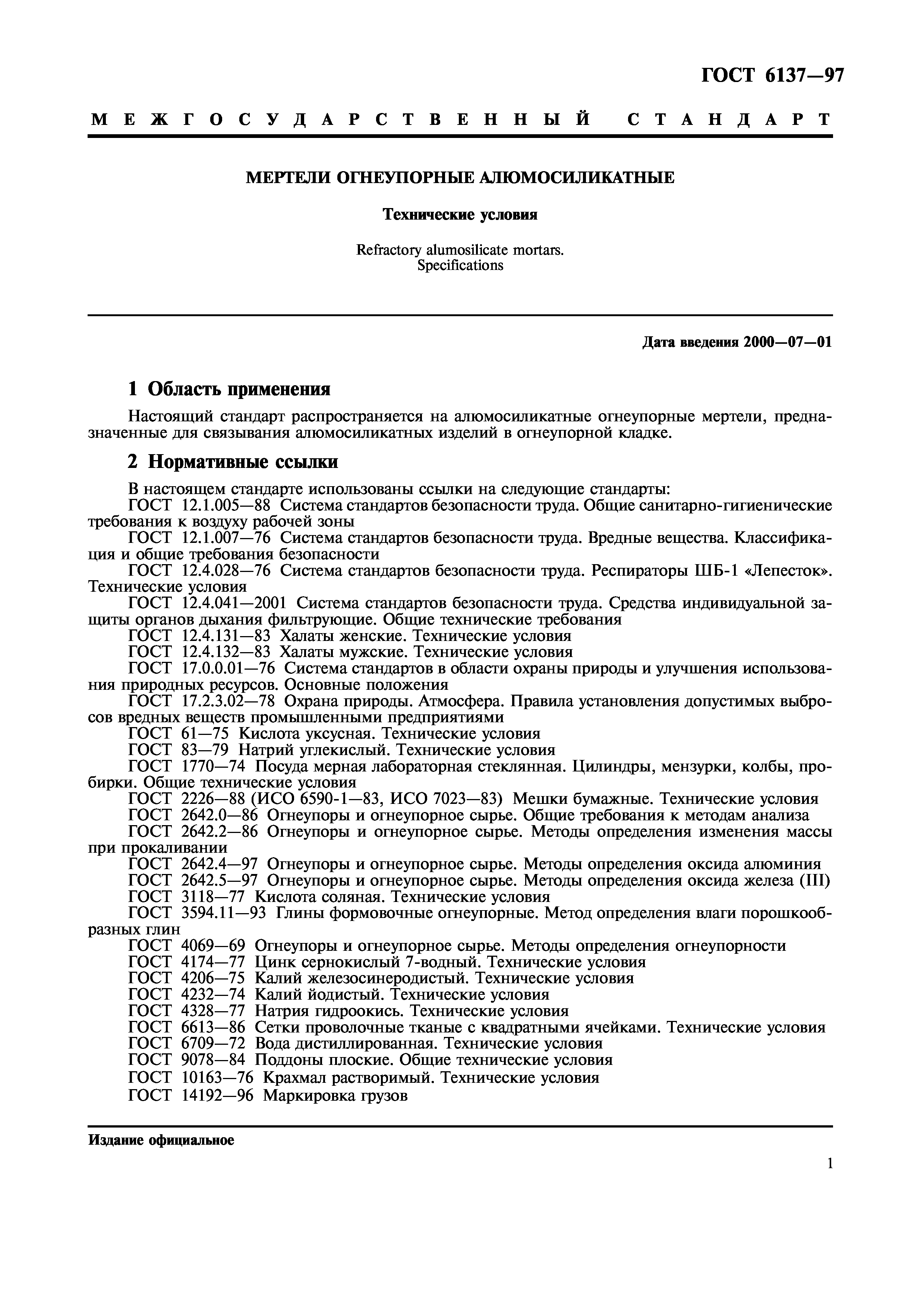 ГОСТ 6137—97

МЕЖГОСУДАРСТВЕННЫЙ СТАНДАРТ

МЕРТЕЛИ ОГНЕУПОРНЫЕ АЛЮМОСИЛИКАТНЫЕ

Технические условия

Refractory alumosilicate mortars.
Specifications

Дата введения 2000—07—01

1 Область применения

Настоящий стандарт распространяется на алюмосиликатные огнеупорные мертели, предназначенные для связывания алюмосиликатных изделий в огнеупорной кладке.

2 Нормативные ссылки

В настоящем стандарте использованы ссылки на следующие стандарты:
ГОСТ 12.1.005—88 Система стандартов безопасности труда. Общие санитарно-гигиенические требования к воздуху рабочей зоны
ГОСТ 12.1.007—76 Система стандартов безопасности труда. Вредные вещества. Классификация и общие требования безопасности
ГОСТ 12.4.028—76 Система стандартов безопасности труда. Респираторы ШБ-1 «Лепесток». Технические условия
ГОСТ 12.4.041—2001 Система стандартов безопасности труда. Средства индивидуальной защиты органов дыхания фильтрующие. Общие технические требования
ГОСТ 12.4.131—83 Халаты женские. Технические условия
ГОСТ 12.4.132—83 Халаты мужские. Технические условия
ГОСТ 17.0.0.01—76 Система стандартов в области охраны природы и улучшения использования природных ресурсов. Основные положения
ГОСТ 17.2.3.02—78 Охрана природы. Атмосфера. Правила установления допустимых выбросов вредных веществ промышленными предприятиями
ГОСТ 61—75 Кислота уксусная. Технические условия
ГОСТ 83—79 Натрий углекислый. Технические условия
ГОСТ 1770—74 Посуда мерная лабораторная стеклянная. Цилиндры, мензурки, колбы, пробирки. Общие технические условия
ГОСТ 2226—88 (ИСО 6590-1—83, ИСО 7023—83) Мешки бумажные. Технические условия
ГОСТ 2642.0—86 Огнеупоры и огнеупорное сырье. Общие требования к методам анализа
ГОСТ 2642.2—86 Огнеупоры и огнеупорное сырье. Методы определения изменения массы при прокаливании
ГОСТ 2642.4—97 Огнеупоры и огнеупорное сырье. Методы определения оксида алюминия
ГОСТ 2642.5—97 Огнеупоры и огнеупорное сырье. Методы определения оксида железа (III)
ГОСТ 3118—77 Кислота соляная. Технические условия
ГОСТ 3594.11—93 Глины формовочные огнеупорные. Метод определения влаги порошкообразных глин
ГОСТ 4069—69 Огнеупоры и огнеупорное сырье. Методы определения огнеупорности
ГОСТ 4174—77 Цинк сернокислый 7-водный. Технические условия
ГОСТ 4206—75 Калий железосинеродистый. Технические условия
ГОСТ 4232—74 Калий йодистый. Технические условия
ГОСТ 4328—77 Натрия гидроокись. Технические условия
ГОСТ 6613—86 Сетки проволочные тканые с квадратными ячейками. Технические условия
ГОСТ 6709—72 Вода дистиллированная. Технические условия
ГОСТ 9078—84 Поддоны плоские. Общие технические условия
ГОСТ 10163—76 Крахмал растворимый. Технические условия
ГОСТ 14192—96 Маркировка грузов

Издание официальное

1